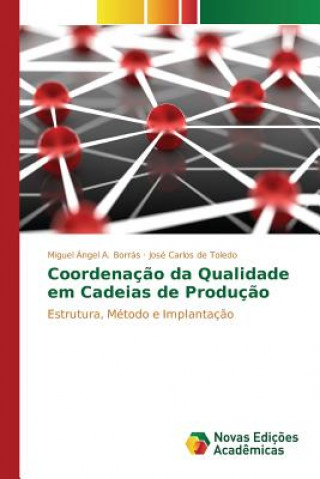 Miguel Ángel A. Borrás · José Carlos de Toledo

Coordenação da Qualidade em Cadeias de Produção

Estrutura, Método e Implantação

Novas Edições Acadêmicas